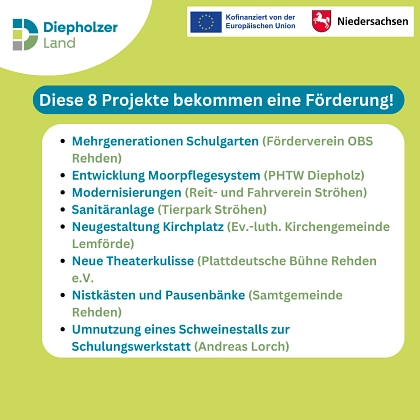 Diepholzer Land

Kofinanziert von der Europäischen Union

Niedersachsen

Diese 8 Projekte bekommen eine Förderung!

- Mehrgenerationen Schulgarten (Förderverein OBS Rehden)
- Entwicklung Moorpflegesystem (PHTW Diepholz)
- Modernisierungen (Reit- und Fahrverein Ströhen)
- Sanitäranlage (Tierpark Ströhen)
- Neugestaltung Kirchplatz (Ev.-luth. Kirchengemeinde Lemförde)
- Neue Theaterkulisse (Plattdeutsche Bühne Rehden e.V.
- Nistkästen und Pausenbänke (Samtgemeinde Rehden)
- Umnutzung eines Schweinestalls zur Schulungswerkstatt (Andreas Lorch)